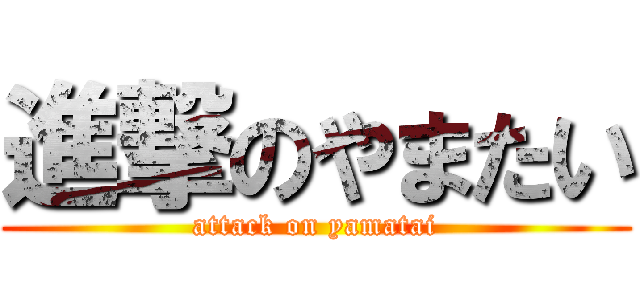 進撃のやまたい
attack on yamatai